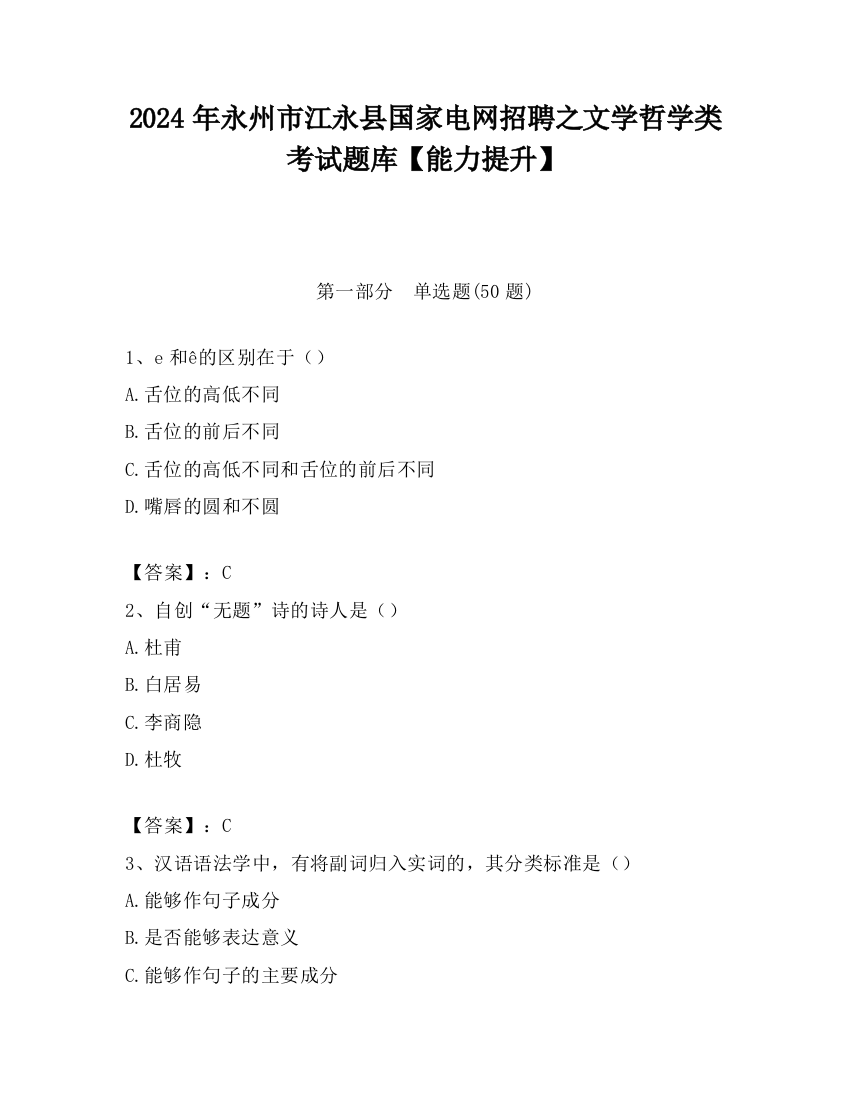 2024 年永州市江永县国家电网招聘之文学哲学类考试题库【能力提升】

第一部分　单选题(50 题)

1、e 和ê的区别在于（）
A.舌位的高低不同
B.舌位的前后不同
C.舌位的高低不同和舌位的前后不同
D.嘴唇的圆和不圆

【答案】：C
2、自创“无题”诗的诗人是（）
A.杜甫
B.白居易
C.李商隐
D.杜牧

【答案】：C
3、汉语语法学中，有将副词归入实词的，其分类标准是（）
A.能够作句子成分
B.是否能够表达意义
C.能够作句子的主要成分